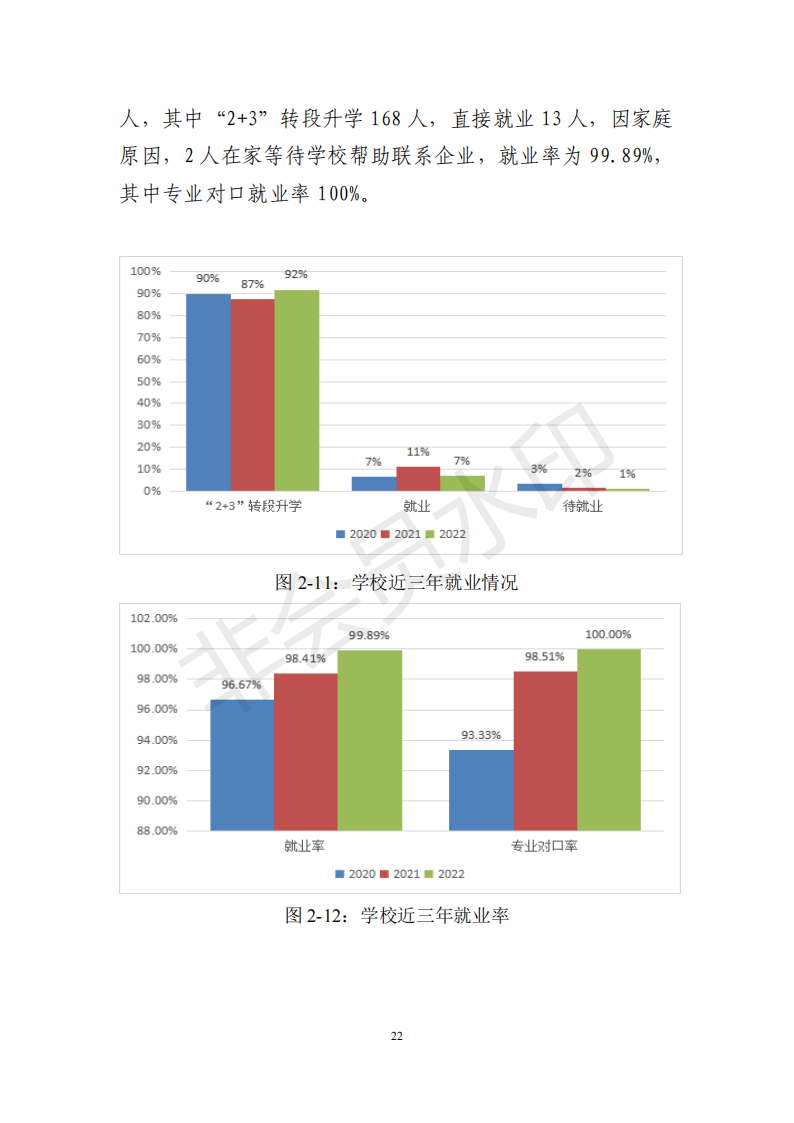 人，其中“2+3”转段升学 168 人，直接就业 13 人，因家庭原因，2 人在家等待学校帮助联系企业，就业率为 99.89%，其中专业对口就业率 100%。

100%
90%
80%
70%
60%
50%
40%
30%
20%
10%
0%
90%
87%
92%
7%
11%
7%
3%
2%
1%
“2+3”转段升学
就业
待就业
2020 2021 2022

图 2-11：学校近三年就业情况

102.00%
100.00%
98.00%
96.00%
94.00%
92.00%
90.00%
88.00%
96.67%
98.41%
99.89%
93.33%
98.51%
100.00%
就业率
专业对口率
2020 2021 2022

图 2-12：学校近三年就业率

非会员水印

22